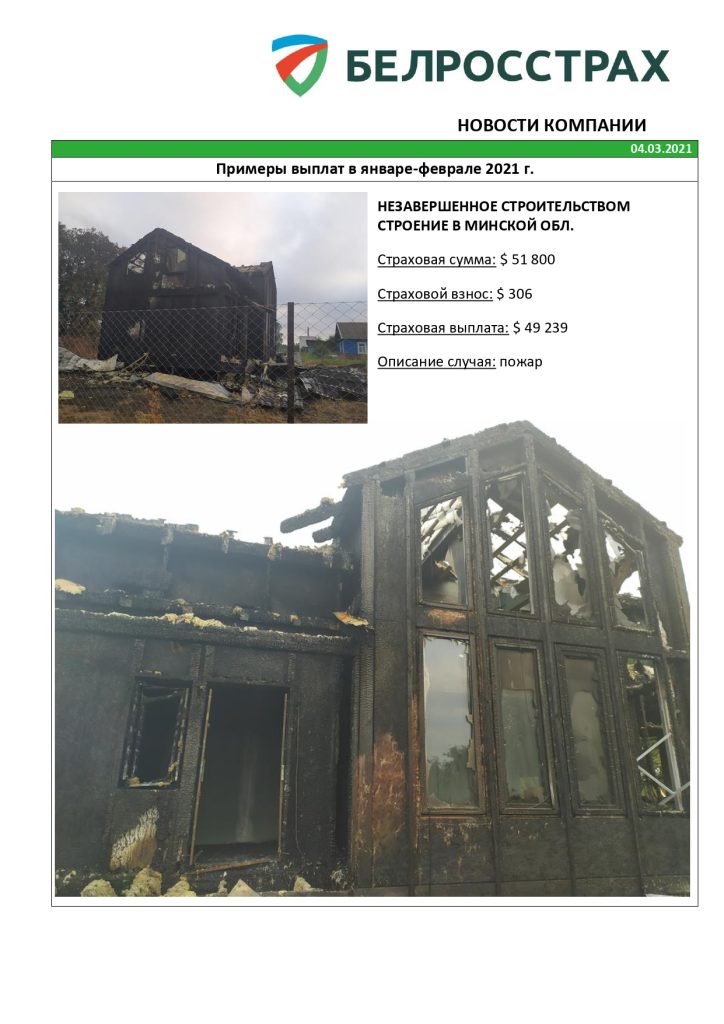 БЕЛРОССТРАХ

НОВОСТИ КОМПАНИИ

04.03.2021

Примеры выплат в январе-феврале 2021 г.

НЕЗАВЕРШЕННОЕ СТРОИТЕЛЬСТВОМ СТРОЕНИЕ В МИНСКОЙ ОБЛ.

Страховая сумма: $ 51 800

Страховой взнос: $ 306

Страховая выплата: $ 49 239

Описание случая: пожар